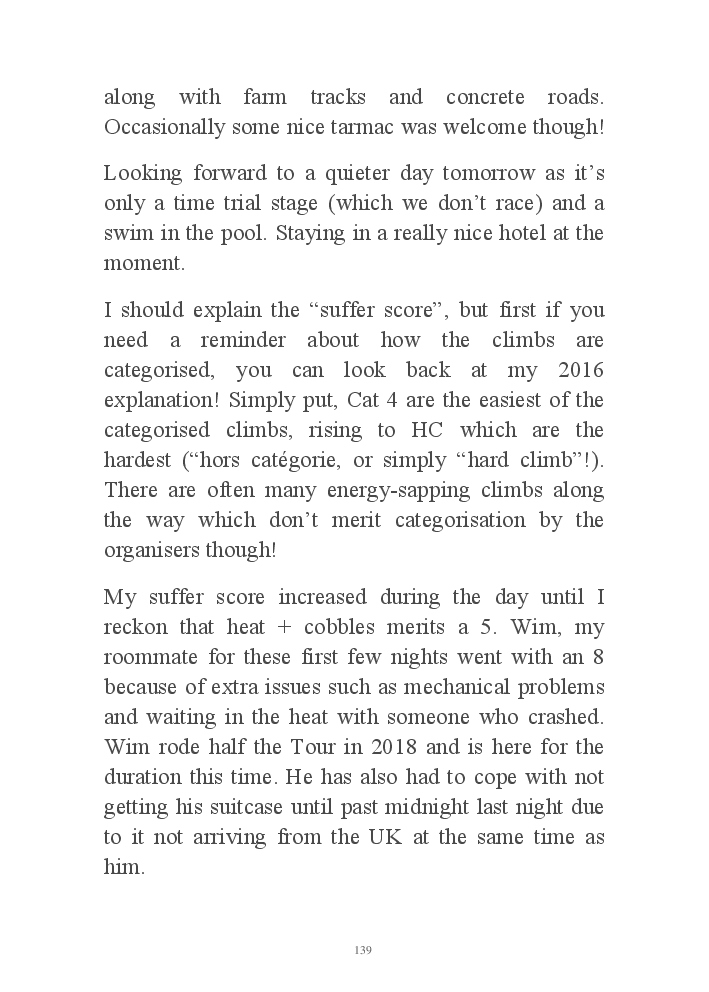 along with farm tracks and concrete roads. Occasionally some nice tarmac was welcome though!

Looking forward to a quieter day tomorrow as it’s only a time trial stage (which we don’t race) and a swim in the pool. Staying in a really nice hotel at the moment.

I should explain the “suffer score”, but first if you need a reminder about how the climbs are categorised, you can look back at my 2016 explanation! Simply put, Cat 4 are the easiest of the categorised climbs, rising to HC which are the hardest (“hors catégorie, or simply “hard climb”!). There are often many energy-sapping climbs along the way which don’t merit categorisation by the organisers though!

My suffer score increased during the day until I reckon that heat + cobbles merits a 5. Wim, my roommate for these first few nights went with an 8 because of extra issues such as mechanical problems and waiting in the heat with someone who crashed. Wim rode half the Tour in 2018 and is here for the duration this time. He has also had to cope with not getting his suitcase until past midnight last night due to it not arriving from the UK at the same time as him.

139